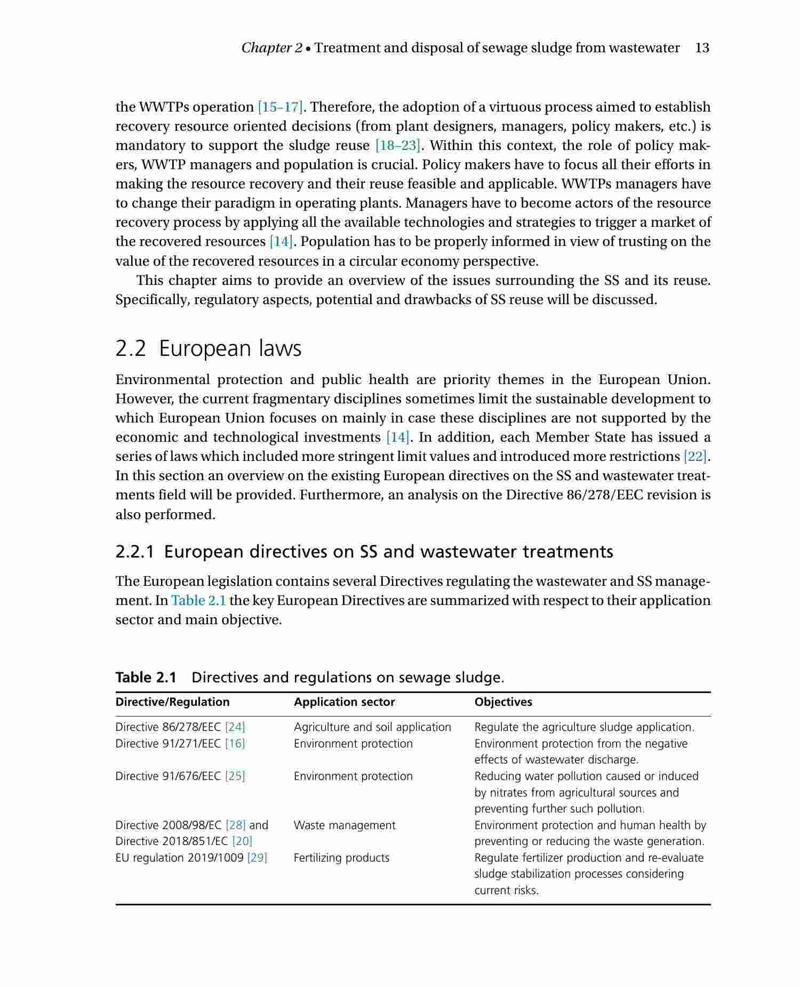 Chapter 2 • Treatment and disposal of sewage sludge from wastewater 13

the WWTPs operation [15–17]. Therefore, the adoption of a virtuous process aimed to establish recovery resource oriented decisions (from plant designers, managers, policy makers, etc.) is mandatory to support the sludge reuse [18–23]. Within this context, the role of policy makers, WWTP managers and population is crucial. Policy makers have to focus all their efforts in making the resource recovery and their reuse feasible and applicable. WWTPs managers have to change their paradigm in operating plants. Managers have to become actors of the resource recovery process by applying all the available technologies and strategies to trigger a market of the recovered resources [14]. Population has to be properly informed in view of trusting on the value of the recovered resources in a circular economy perspective.

This chapter aims to provide an overview of the issues surrounding the SS and its reuse. Specifically, regulatory aspects, potential and drawbacks of SS reuse will be discussed.

2.2 European laws

Environmental protection and public health are priority themes in the European Union. However, the current fragmentary disciplines sometimes limit the sustainable development to which European Union focuses on mainly in case these disciplines are not supported by the economic and technological investments [14]. In addition, each Member State has issued a series of laws which included more stringent limit values and introduced more restrictions [22]. In this section an overview on the existing European directives on the SS and wastewater treatments field will be provided. Furthermore, an analysis on the Directive 86/278/EEC revision is also performed.

2.2.1 European directives on SS and wastewater treatments

The European legislation contains several Directives regulating the wastewater and SS management. In Table 2.1 the key European Directives are summarized with respect to their application sector and main objective.

Table 2.1 Directives and regulations on sewage sludge.

| Directive/Regulation | Application sector | Objectives |
|---|---|---|
| Directive 86/278/EEC [24] | Agriculture and soil application | Regulate the agriculture sludge application. |
| Directive 91/271/EEC [16] | Environment protection | Environment protection from the negative effects of wastewater discharge. |
| Directive 91/676/EEC [25] | Environment protection | Reducing water pollution caused or induced by nitrates from agricultural sources and preventing further such pollution. |
| Directive 2008/98/EC [28] and Directive 2018/851/EC [20] | Waste management | Environment protection and human health by preventing or reducing the waste generation. |
| EU regulation 2019/1009 [29] | Fertilizing products | Regulate fertilizer production and re-evaluate sludge stabilization processes considering current risks. |